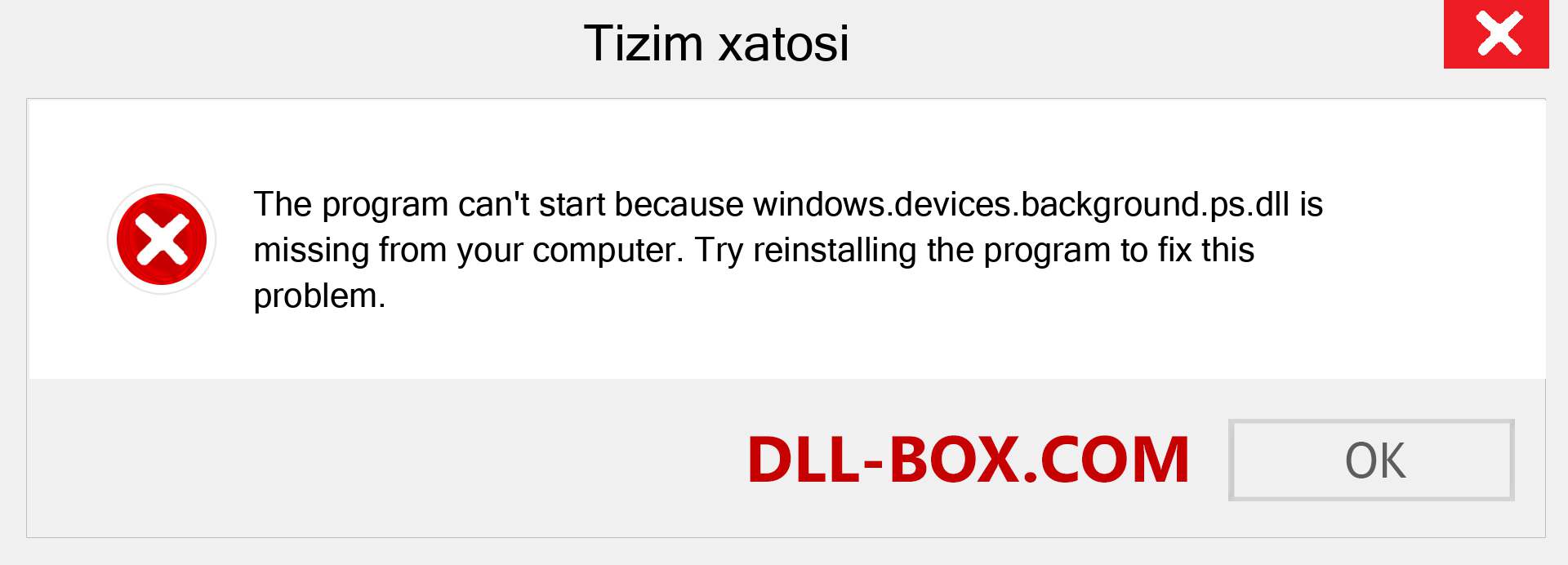 Tizim xatosi

The program can't start because windows.devices.background.ps.dll is missing from your computer. Try reinstalling the program to fix this problem.

DLL-BOX.COM

OK